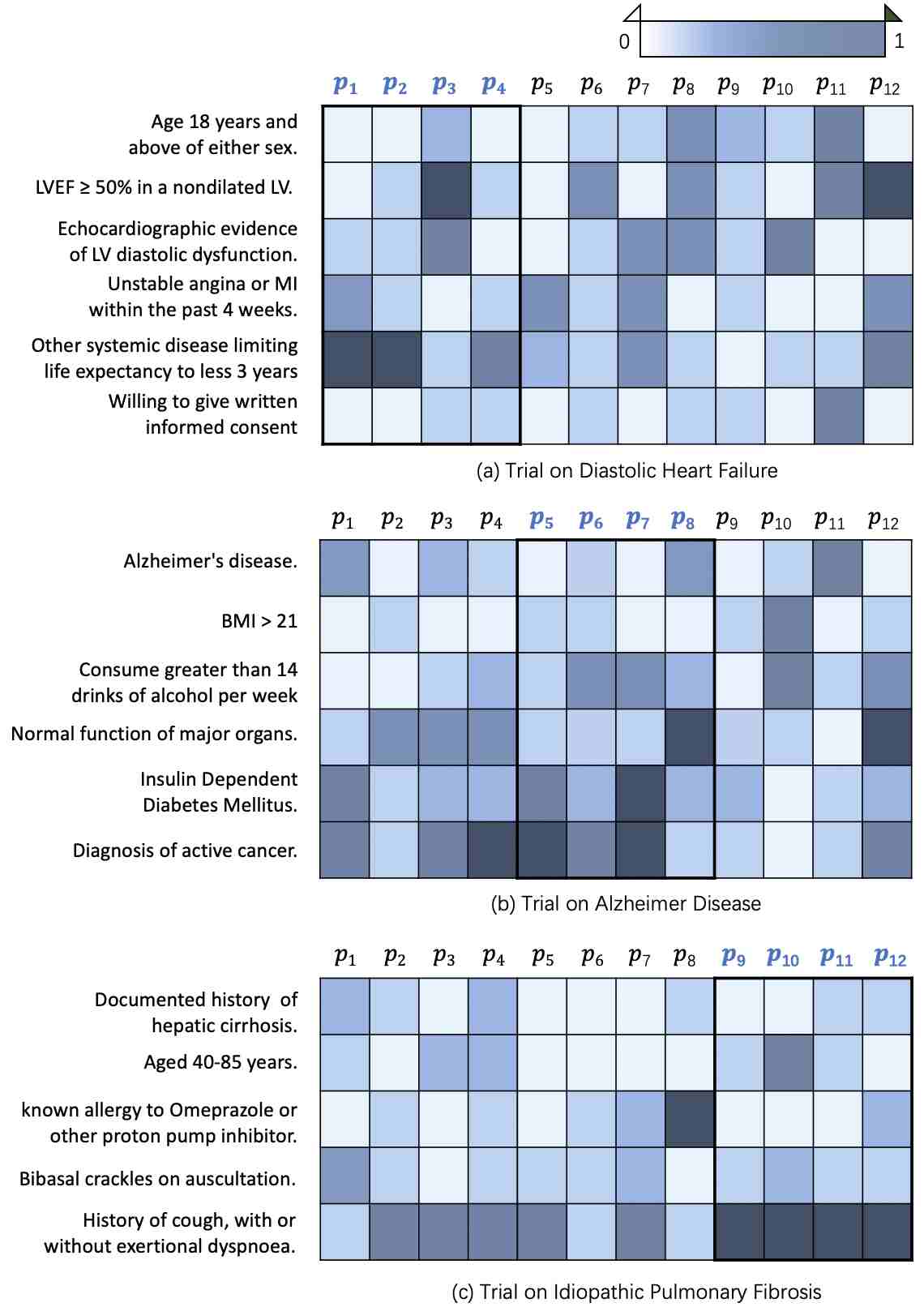 0 1

$p_1$ $p_2$ $p_3$ $p_4$ $p_5$ $p_6$ $p_7$ $p_8$ $p_9$ $p_{10}$ $p_{11}$ $p_{12}$

Age 18 years and above of either sex.
LVEF ≥ 50% in a nondilated LV.
Echocardiographic evidence of LV diastolic dysfunction.
Unstable angina or MI within the past 4 weeks.
Other systemic disease limiting life expectancy to less 3 years
Willing to give written informed consent

(a) Trial on Diastolic Heart Failure

$p_1$ $p_2$ $p_3$ $p_4$ $p_5$ $p_6$ $p_7$ $p_8$ $p_9$ $p_{10}$ $p_{11}$ $p_{12}$

Alzheimer's disease.
BMI > 21
Consume greater than 14 drinks of alcohol per week
Normal function of major organs.
Insulin Dependent Diabetes Mellitus.
Diagnosis of active cancer.

(b) Trial on Alzheimer Disease

$p_1$ $p_2$ $p_3$ $p_4$ $p_5$ $p_6$ $p_7$ $p_8$ $p_9$ $p_{10}$ $p_{11}$ $p_{12}$

Documented history of hepatic cirrhosis.
Aged 40-85 years.
known allergy to Omeprazole or other proton pump inhibitor.
Bibasal crackles on auscultation.
History of cough, with or without exertional dyspnoea.

(c) Trial on Idiopathic Pulmonary Fibrosis